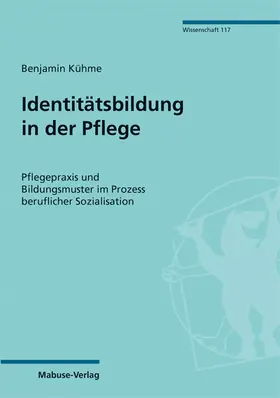 Wissenschaft 117

Benjamin Kühme

Identitätsbildung in der Pflege

Pflegepraxis und Bildungsmuster im Prozess beruflicher Sozialisation

Mabuse-Verlag